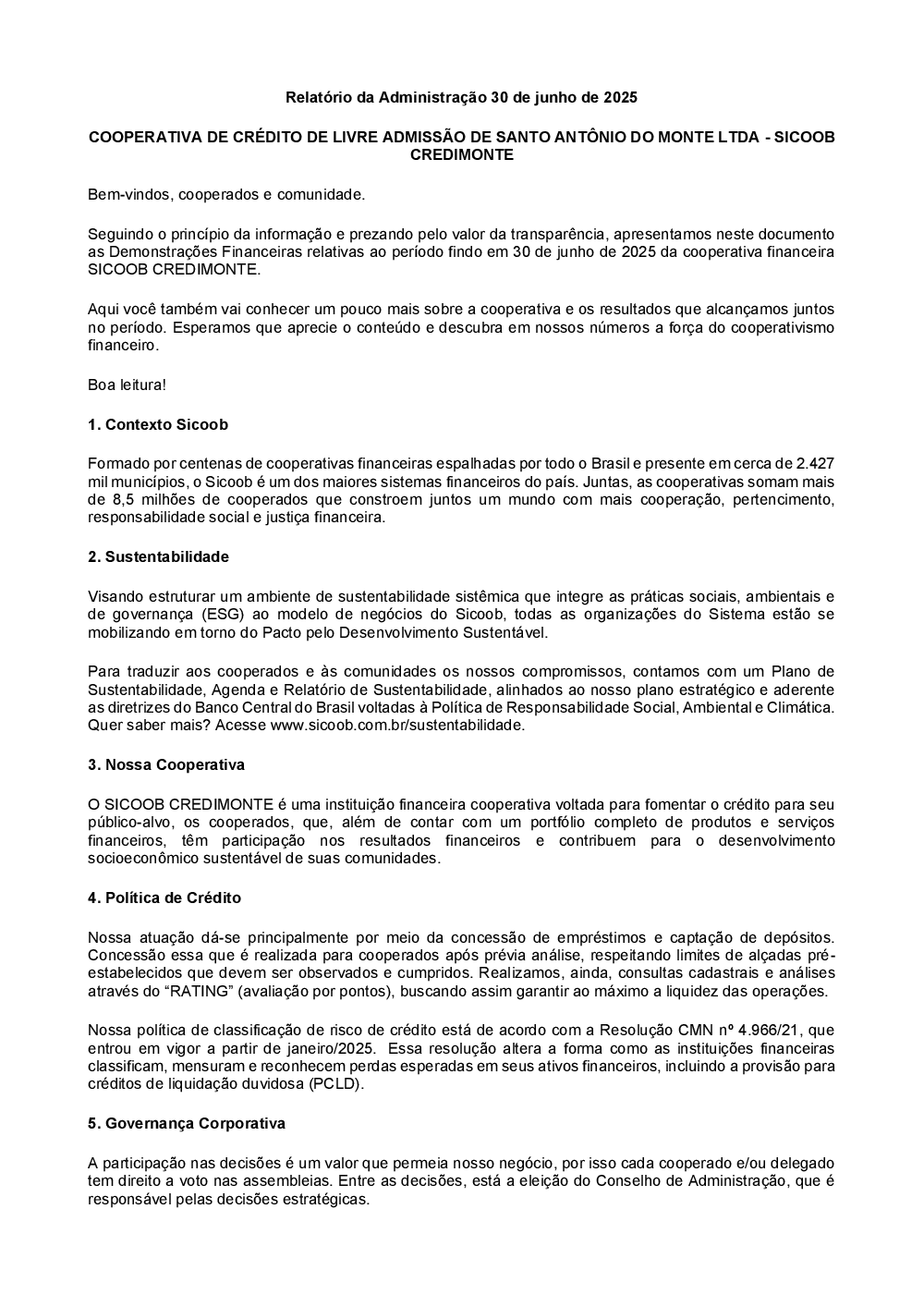 Relatório da Administração 30 de junho de 2025

COOPERATIVA DE CRÉDITO DE LIVRE ADMISSÃO DE SANTO ANTÔNIO DO MONTE LTDA - SICOOB CREDIMONTE

Bem-vindos, cooperados e comunidade.

Seguindo o princípio da informação e prezando pelo valor da transparência, apresentamos neste documento as Demonstrações Financeiras relativas ao período findo em 30 de junho de 2025 da cooperativa financeira SICOOB CREDIMONTE.

Aqui você também vai conhecer um pouco mais sobre a cooperativa e os resultados que alcançamos juntos no período. Esperamos que aprecie o conteúdo e descubra em nossos números a força do cooperativismo financeiro.

Boa leitura!

1. Contexto Sicoob

Formado por centenas de cooperativas financeiras espalhadas por todo o Brasil e presente em cerca de 2.427 mil municípios, o Sicoob é um dos maiores sistemas financeiros do país. Juntas, as cooperativas somam mais de 8,5 milhões de cooperados que constroem juntos um mundo com mais cooperação, pertencimento, responsabilidade social e justiça financeira.

2. Sustentabilidade

Visando estruturar um ambiente de sustentabilidade sistêmica que integre as práticas sociais, ambientais e de governança (ESG) ao modelo de negócios do Sicoob, todas as organizações do Sistema estão se mobilizando em torno do Pacto pelo Desenvolvimento Sustentável.

Para traduzir aos cooperados e às comunidades os nossos compromissos, contamos com um Plano de Sustentabilidade, Agenda e Relatório de Sustentabilidade, alinhados ao nosso plano estratégico e aderente as diretrizes do Banco Central do Brasil voltadas à Política de Responsabilidade Social, Ambiental e Climática. Quer saber mais? Acesse www.sicoob.com.br/sustentabilidade.

3. Nossa Cooperativa

O SICOOB CREDIMONTE é uma instituição financeira cooperativa voltada para fomentar o crédito para seu público-alvo, os cooperados, que, além de contar com um portfólio completo de produtos e serviços financeiros, têm participação nos resultados financeiros e contribuem para o desenvolvimento socioeconômico sustentável de suas comunidades.

4. Política de Crédito

Nossa atuação dá-se principalmente por meio da concessão de empréstimos e captação de depósitos. Concessão essa que é realizada para cooperados após prévia análise, respeitando limites de alçadas pré-estabelecidos que devem ser observados e cumpridos. Realizamos, ainda, consultas cadastrais e análises através do “RATING” (avaliação por pontos), buscando assim garantir ao máximo a liquidez das operações.

Nossa política de classificação de risco de crédito está de acordo com a Resolução CMN nº 4.966/21, que entrou em vigor a partir de janeiro/2025. Essa resolução altera a forma como as instituições financeiras classificam, mensuram e reconhecem perdas esperadas em seus ativos financeiros, incluindo a provisão para créditos de liquidação duvidosa (PCLD).

5. Governança Corporativa

A participação nas decisões é um valor que permeia nosso negócio, por isso cada cooperado e/ou delegado tem direito a voto nas assembleias. Entre as decisões, está a eleição do Conselho de Administração, que é responsável pelas decisões estratégicas.